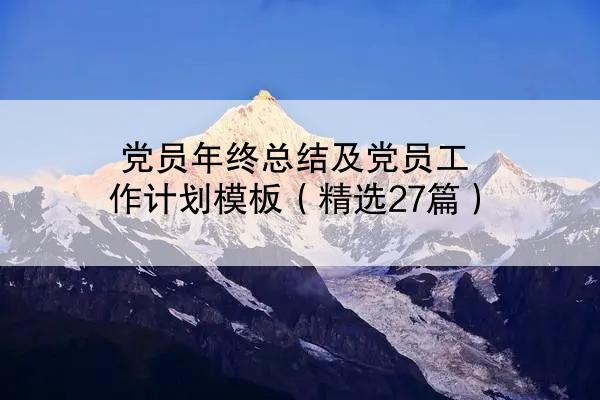 党员年终总结及党员工作计划模板（精选27篇）